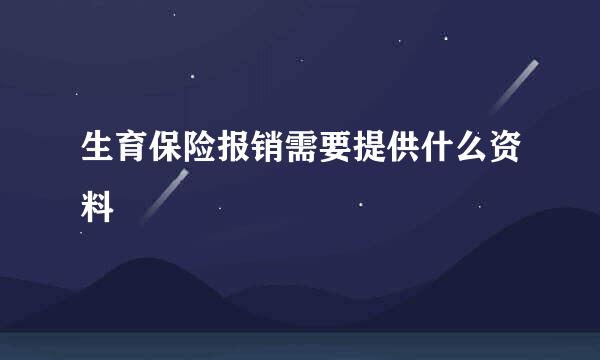 生育保险报销需要提供什么资料